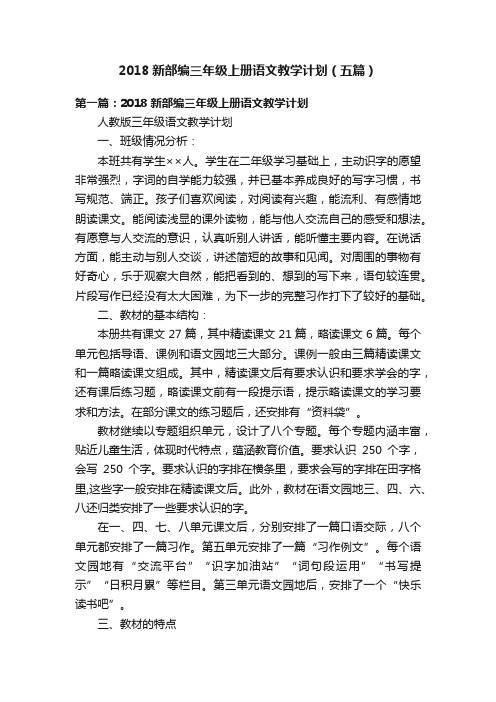 2018 新部编三年级上册语文教学计划（五篇）

第一篇：2018 新部编三年级上册语文教学计划

人教版三年级语文教学计划

一、班级情况分析：

本班共有学生××人。学生在二年级学习基础上，主动识字的愿望非常强烈，字词的自学能力较强，并已基本养成良好的写字习惯，书写规范、端正。孩子们喜欢阅读，对阅读有兴趣，能流利、有感情地朗读课文。能阅读浅显的课外读物，能与他人交流自己的感受和想法。有愿意与人交流的意识，认真听别人讲话，能听懂主要内容。在说话方面，能主动与别人交谈，讲述简短的故事和见闻。对周围的事物有好奇心，乐于观察大自然，能把看到的、想到的写下来，语句较连贯。片段写作已经没有太大困难，为下一步的完整习作打下了较好的基础。

二、教材的基本结构：

本册共有课文 27 篇，其中精读课文 21 篇，略读课文 6 篇。每个单元包括导语、课例和语文园地三大部分。课例一般由三篇精读课文和一篇略读课文组成。其中，精读课文后有要求认识和要求学会的字，还有课后练习题，略读课文前有一段提示语，提示略读课文的学习要求和方法。在部分课文的练习题后，还安排有“资料袋”。

教材继续以专题组织单元，设计了八个专题。每个专题内涵丰富，贴近儿童生活，体现时代特点，蕴涵教育价值。要求认识 250 个字，会写 250 个字。要求认识的字排在横条里，要求会写的字排在田字格里,这些字一般安排在精读课文后。此外，教材在语文园地三、四、六、八还归类安排了一些要求认识的字。

在一、四、七、八单元课文后，分别安排了一篇口语交际，八个单元都安排了一篇习作。第五单元安排了一篇“习作例文”。每个语文园地有“交流平台”“识字加油站”“词句段运用”“书写提示”“日积月累”等栏目。第三单元语文园地后，安排了一个“快乐读书吧”。

三、教材的特点